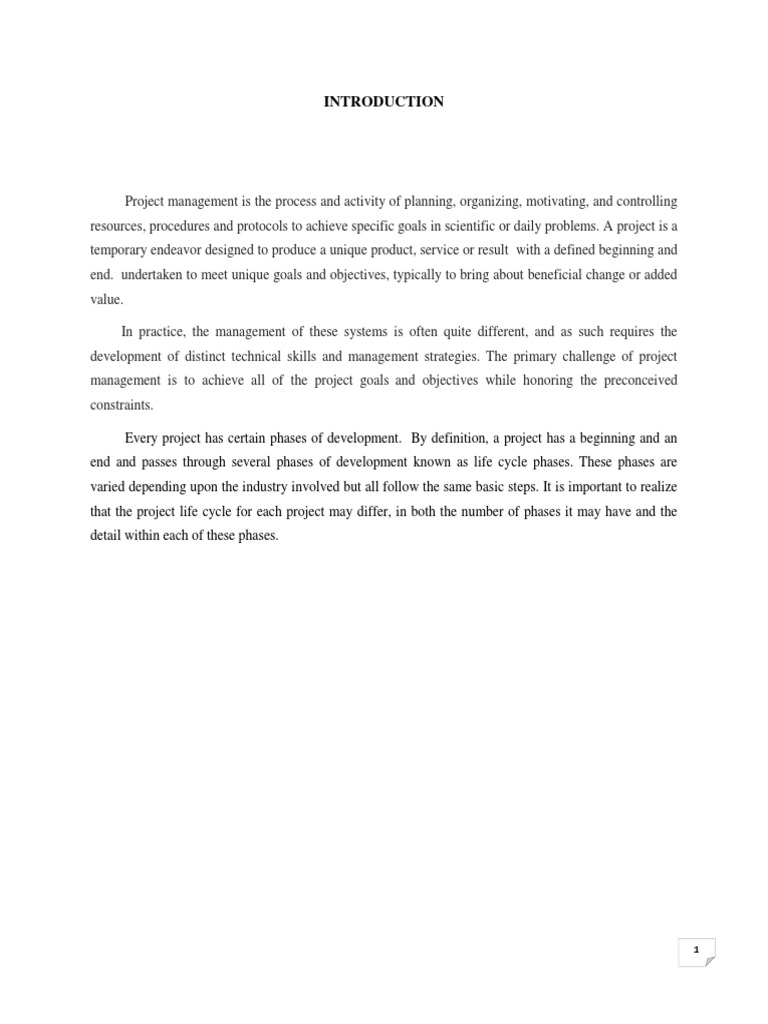 INTRODUCTION

Project management is the process and activity of planning, organizing, motivating, and controlling resources, procedures and protocols to achieve specific goals in scientific or daily problems. A project is a temporary endeavor designed to produce a unique product, service or result with a defined beginning and end. undertaken to meet unique goals and objectives, typically to bring about beneficial change or added value.

In practice, the management of these systems is often quite different, and as such requires the development of distinct technical skills and management strategies. The primary challenge of project management is to achieve all of the project goals and objectives while honoring the preconceived constraints.

Every project has certain phases of development. By definition, a project has a beginning and an end and passes through several phases of development known as life cycle phases. These phases are varied depending upon the industry involved but all follow the same basic steps. It is important to realize that the project life cycle for each project may differ, in both the number of phases it may have and the detail within each of these phases.

1